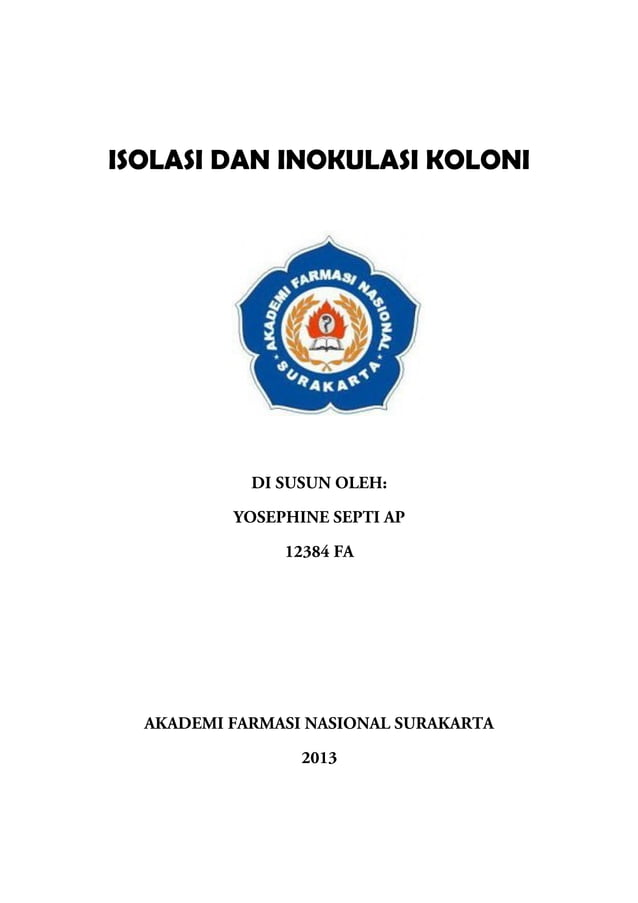 ISOLASI DAN INOKULASI KOLONI

AKADEMI FARMASI NASIONAL
SURAKARTA

DI SUSUN OLEH:

YOSEPHINE SEPTI AP

12384 FA

AKADEMI FARMASI NASIONAL SURAKARTA

2013